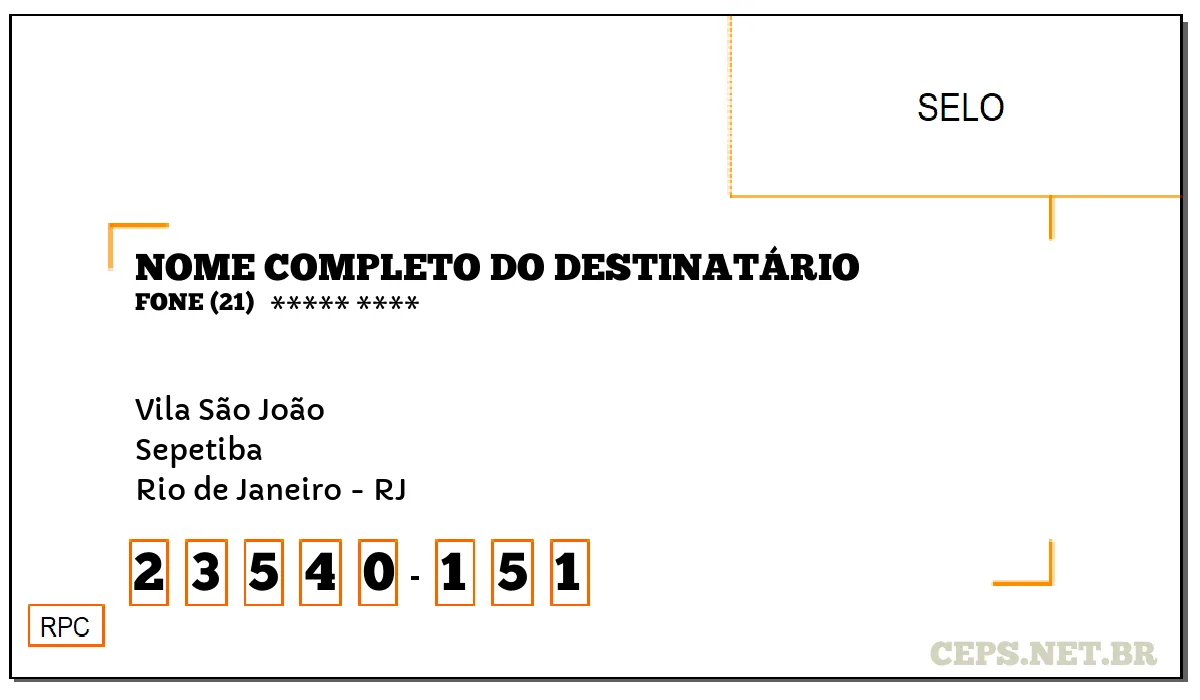 SELO

NOME COMPLETO DO DESTINATÁRIO
FONE (21) ***** ****

Vila São João
Sepetiba
Rio de Janeiro - RJ

2 3 5 4 0 - 1 5 1

RPC

CEPS.NET.BR